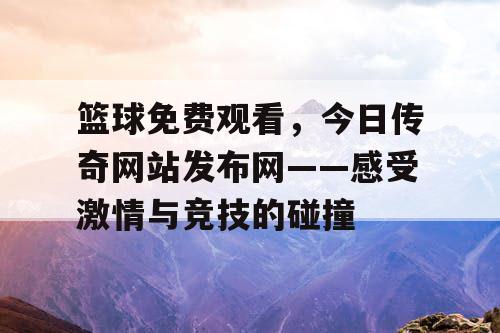 篮球免费观看，今日传奇网站发布网——感受激情与竞技的碰撞